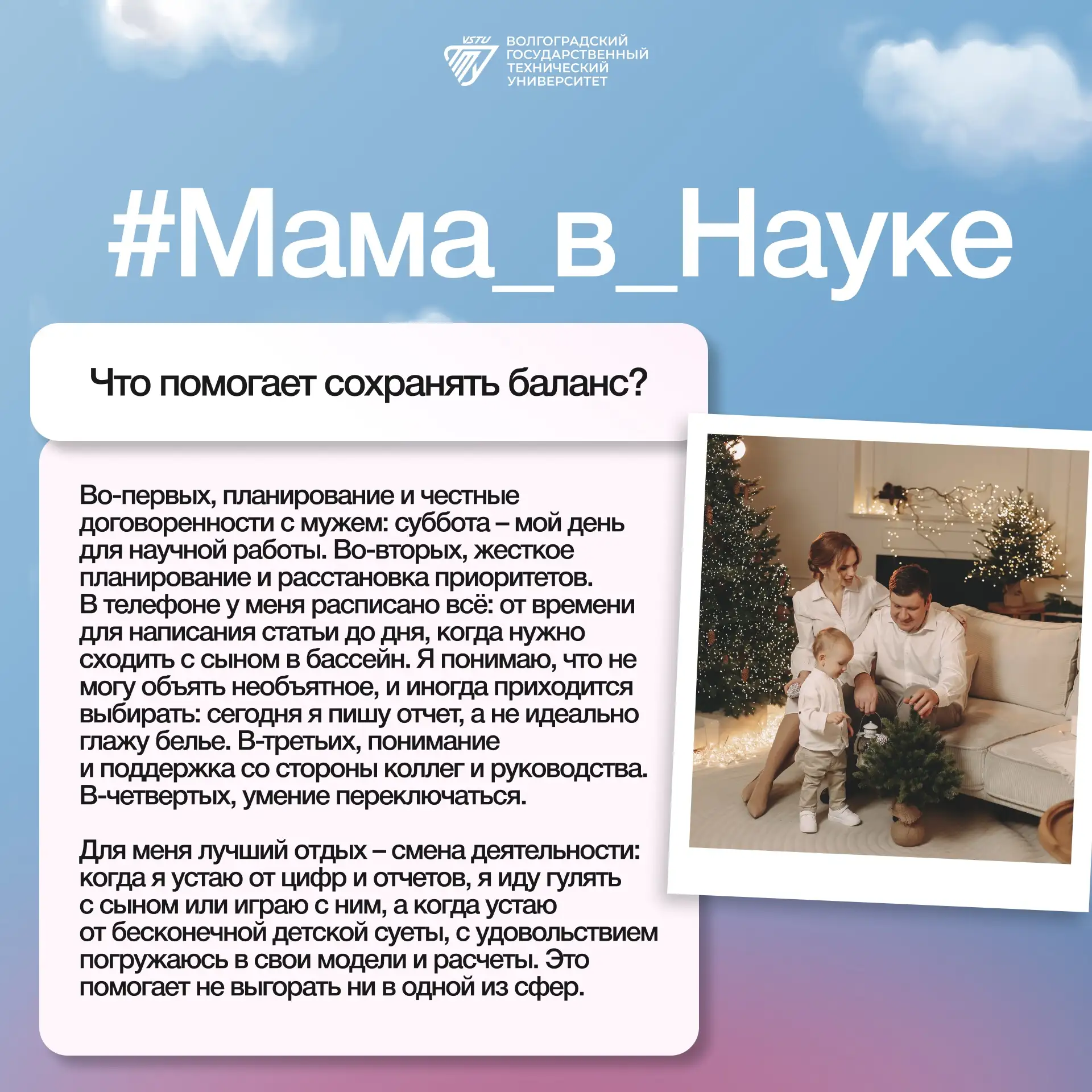 VSTU
ВОЛГОГРАДСКИЙ ГОСУДАРСТВЕННЫЙ ТЕХНИЧЕСКИЙ УНИВЕРСИТЕТ

#Мама_в_Науке

Что помогает сохранять баланс?

Во-первых, планирование и честные договоренности с мужем: суббота – мой день для научной работы. Во-вторых, жесткое планирование и расстановка приоритетов. В телефоне у меня расписано всё: от времени для написания статьи до дня, когда нужно сходить с сыном в бассейн. Я понимаю, что не могу объять необъятное, и иногда приходится выбирать: сегодня я пишу отчет, а не идеально глажу белье. В-третьих, понимание и поддержка со стороны коллег и руководства. В-четвертых, умение переключаться.

Для меня лучший отдых – смена деятельности: когда я устаю от цифр и отчетов, я иду гулять с сыном или играю с ним, а когда устаю от бесконечной детской суеты, с удовольствием погружаюсь в свои модели и расчеты. Это помогает не выгорать ни в одной из сфер.